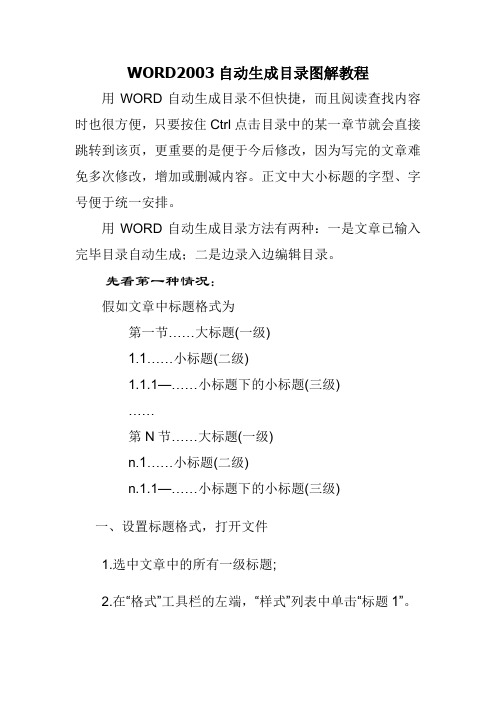 WORD2003 自动生成目录图解教程

用 WORD 自动生成目录不但快捷，而且阅读查找内容时也很方便，只要按住 Ctrl 点击目录中的某一章节就会直接跳转到该页，更重要的是便于今后修改，因为写完的文章难免多次修改，增加或删减内容。正文中大小标题的字型、字号便于统一安排。

用 WORD 自动生成目录方法有两种：一是文章已输入完毕目录自动生成；二是边录入边编辑目录。

先看第一种情况：

假如文章中标题格式为

第一节……大标题(一级)

1.1……小标题(二级)

1.1.1—……小标题下的小标题(三级)

……

第 N 节……大标题(一级)

n.1……小标题(二级)

n.1.1—……小标题下的小标题(三级)

一、设置标题格式，打开文件

1.选中文章中的所有一级标题;

2.在“格式”工具栏的左端，“样式”列表中单击“标题 1”。